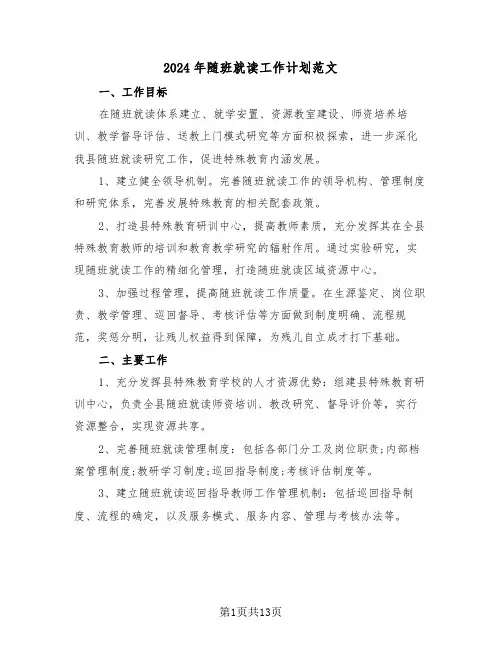 2024年随班就读工作计划范文

一、工作目标

在随班就读体系建立、就学安置、资源教室建设、师资培养培训、教学督导评估、送教上门模式研究等方面积极探索，进一步深化我县随班就读研究工作，促进特殊教育内涵发展。

1、建立健全领导机制。完善随班就读工作的领导机构、管理制度和研究体系，完善发展特殊教育的相关配套政策。

2、打造县特殊教育研训中心，提高教师素质，充分发挥其在全县特殊教育教师的培训和教育教学研究的辐射作用。通过实验研究，实现随班就读工作的精细化管理，打造随班就读区域资源中心。

3、加强过程管理，提高随班就读工作质量。在生源鉴定、岗位职责、教学管理、巡回督导、考核评估等方面做到制度明确、流程规范，奖惩分明，让残儿权益得到保障，为残儿自立成才打下基础。

二、主要工作

1、充分发挥县特殊教育学校的人才资源优势：组建县特殊教育研训中心，负责全县随班就读师资培训、教改研究、督导评价等，实行资源整合，实现资源共享。

2、完善随班就读管理制度：包括各部门分工及岗位职责;内部档案管理制度;教研学习制度;巡回指导制度;考核评估制度等。

3、建立随班就读巡回指导教师工作管理机制：包括巡回指导制度、流程的确定，以及服务模式、服务内容、管理与考核办法等。

第1页共13页